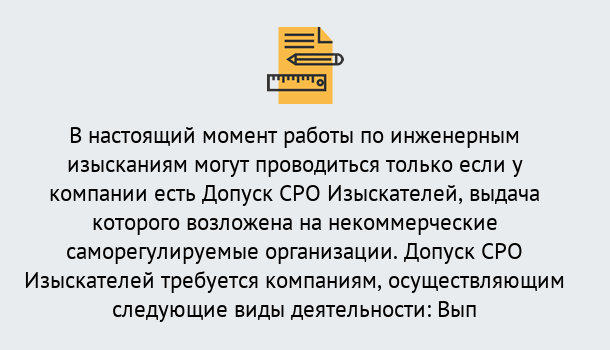 В настоящий момент работы по инженерным изысканиям могут проводиться только если у компании есть Допуск СРО Изыскателей, выдача которого возложена на некоммерческие саморегулируемые организации. Допуск СРО Изыскателей требуется компаниям, осуществляющим следующие виды деятельности: Вып